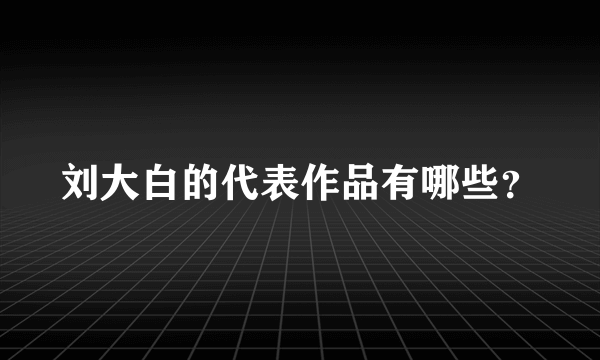 刘大白的代表作品有哪些？